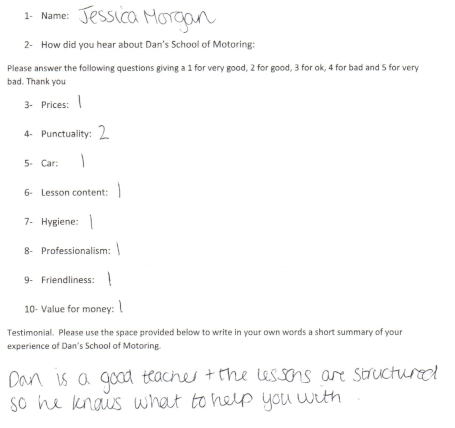 1- Name: Jessica Morgan

2- How did you hear about Dan's School of Motoring:

Please answer the following questions giving a 1 for very good, 2 for good, 3 for ok, 4 for bad and 5 for very bad. Thank you

3- Prices: 1

4- Punctuality: 2

5- Car: 1

6- Lesson content: 1

7- Hygiene: 1

8- Professionalism: 1

9- Friendliness: 1

10- Value for money: 1

Testimonial. Please use the space provided below to write in your own words a short summary of your experience of Dan's School of Motoring.

Dan is a good teacher + the lessons are structured so he knows what to help you with.